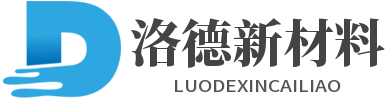 洛德新材料
LUODEXINCAILIAO